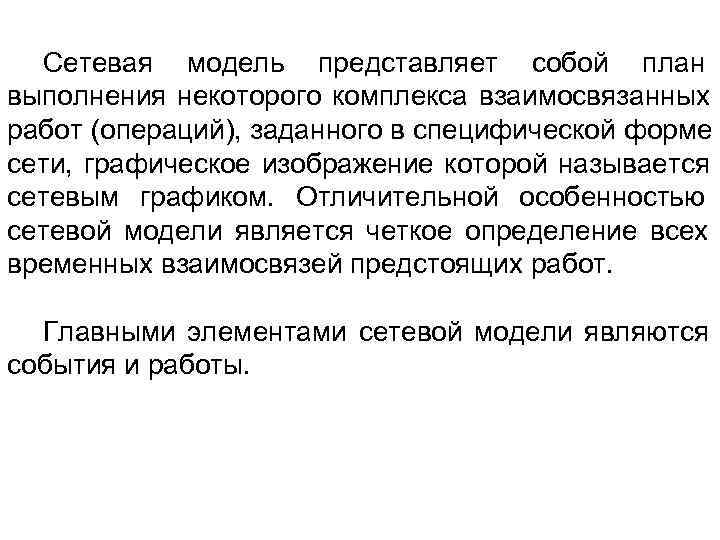 Сетевая модель представляет собой план выполнения некоторого комплекса взаимосвязанных работ (операций), заданного в специфической форме сети, графическое изображение которой называется сетевым графиком. Отличительной особенностью сетевой модели является четкое определение всех временных взаимосвязей предстоящих работ.

Главными элементами сетевой модели являются события и работы.